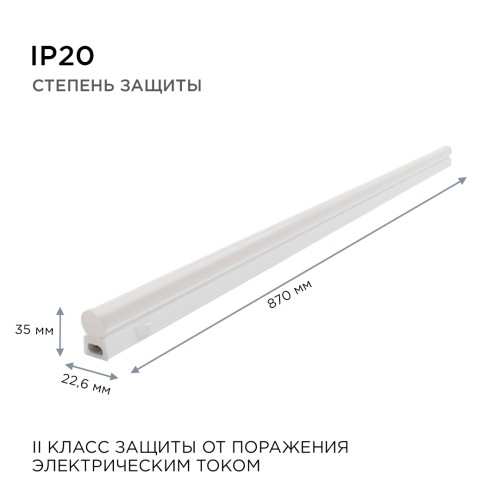 IP20
СТЕПЕНЬ ЗАЩИТЫ

870 мм

35 мм

22,6 мм

II КЛАСС ЗАЩИТЫ ОТ ПОРАЖЕНИЯ ЭЛЕКТРИЧЕСКИМ ТОКОМ